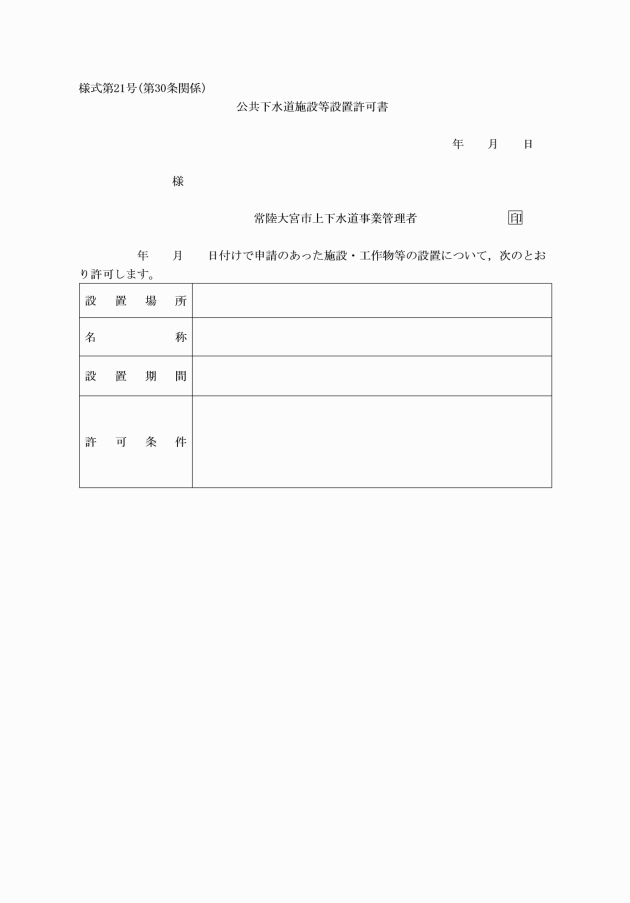 様式第21号(第30条関係)

公共下水道施設等設置許可書

年　月　日

様

常陸大宮市上下水道事業管理者　印

年　月　日付けで申請のあった施設・工作物等の設置について，次のとおり許可します。

| 設置場所 | |
|---|---|
| 名称 | |
| 設置期間 | |
| 許可条件 | |